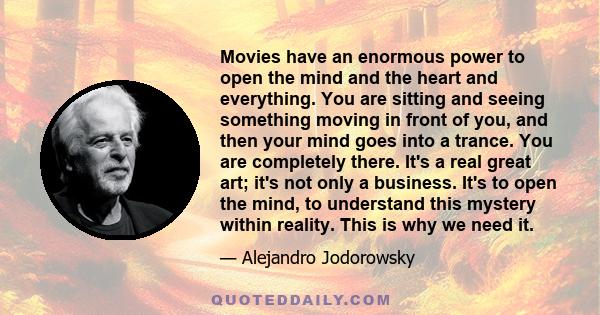 Movies have an enormous power to open the mind and the heart and everything. You are sitting and seeing something moving in front of you, and then your mind goes into a trance. You are completely there. It's a real great art; it's not only a business. It's to open the mind, to understand this mystery within reality. This is why we need it.

— Alejandro Jodorowsky

QUOTEDDAILY.COM